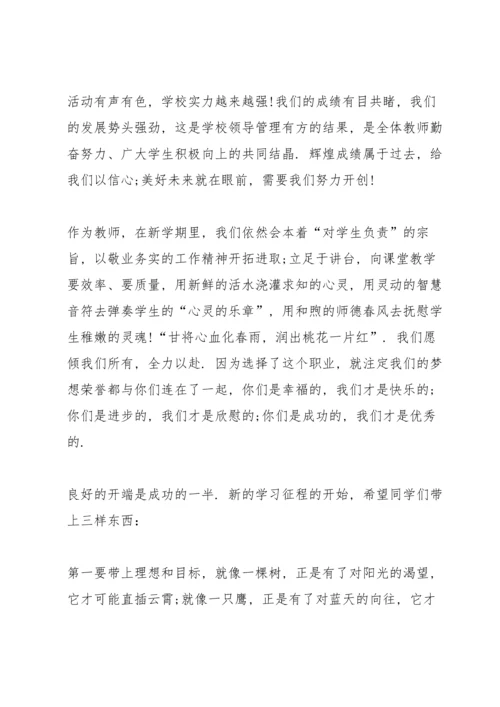 活动有声有色，学校实力越来越强!我们的成绩有目共睹，我们的发展势头强劲，这是学校领导管理有方的结果，是全体教师勤奋努力、广大学生积极向上的共同结晶. 辉煌成绩属于过去，给我们以信心;美好未来就在眼前，需要我们努力开创!

作为教师，在新学期里，我们依然会本着“对学生负责”的宗旨，以敬业务实的工作精神开拓进取;立足于讲台，向课堂教学要效率、要质量，用新鲜的活水浇灌求知的心灵，用灵动的智慧音符去弹奏学生的“心灵的乐章”，用和煦的师德春风去抚慰学生稚嫩的灵魂!“甘将心血化春雨，润出桃花一片红”. 我们愿倾我们所有，全力以赴. 因为选择了这个职业，就注定我们的梦想荣誉都与你们连在了一起，你们是幸福的，我们才是快乐的;你们是进步的，我们才是欣慰的;你们是成功的，我们才是优秀的.

良好的开端是成功的一半. 新的学习征程的开始，希望同学们带上三样东西:

第一要带上理想和目标，就像一棵树，正是有了对阳光的渴望，它才可能直插云霄;就像一只鹰，正是有了对蓝天的向往，它才